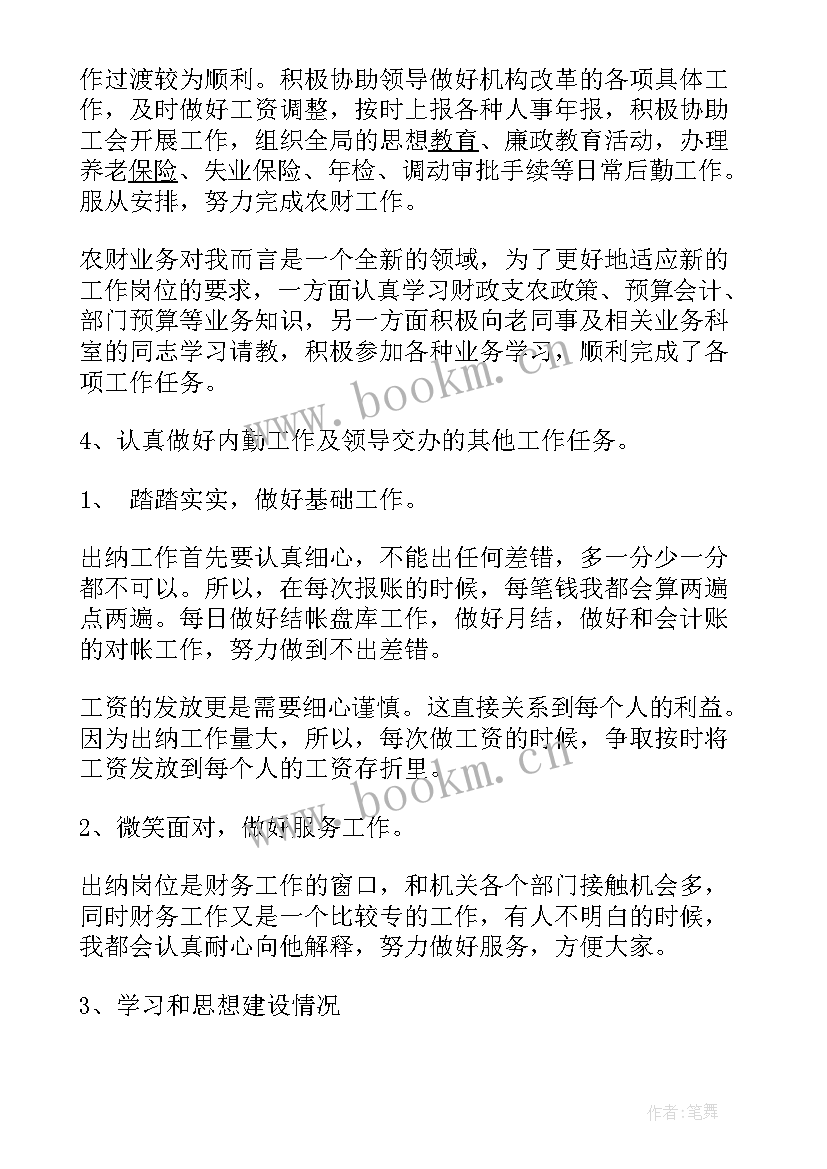 作过渡较为顺利。积极协助领导做好机构改革的各项具体工作，及时做好工资调整，按时上报各种人事年报，积极协助工会开展工作，组织全局的思想教育、廉政教育活动，办理养老保险、失业保险、年检、调动审批手续等日常后勤工作。服从安排，努力完成农财工作。

农财业务对我而言是一个全新的领域，为了更好地适应新的工作岗位的要求，一方面认真学习财政支农政策、预算会计、部门预算等业务知识，另一方面积极向老同事及相关业务科室的同志学习请教，积极参加各种业务学习，顺利完成了各项工作任务。

www.bookm.cn

4、认真做好内勤工作及领导交办的其他工作任务。

1、 踏踏实实，做好基础工作。

出纳工作首先要认真细心，不能出任何差错，多一分少一分都不可以。所以，在每次报账的时候，每笔钱我都会算两遍点两遍。每日做好结帐盘库工作，做好月结，做好和会计账的对帐工作，努力做到不出差错。

工资的发放更是需要细心谨慎。这直接关系到每个人的利益。因为出纳工作量大，所以，每次做工资的时候，争取按时将工资发放到每个人的工资存折里。

www.bookm.cn

2、微笑面对，做好服务工作。

出纳岗位是财务工作的窗口，和机关各个部门接触机会多，同时财务工作又是一个比较专的工作，有人不明白的时候，我都会认真耐心向他解释，努力做好服务，方便大家。

3、学习和思想建设情况

作者:笔舞